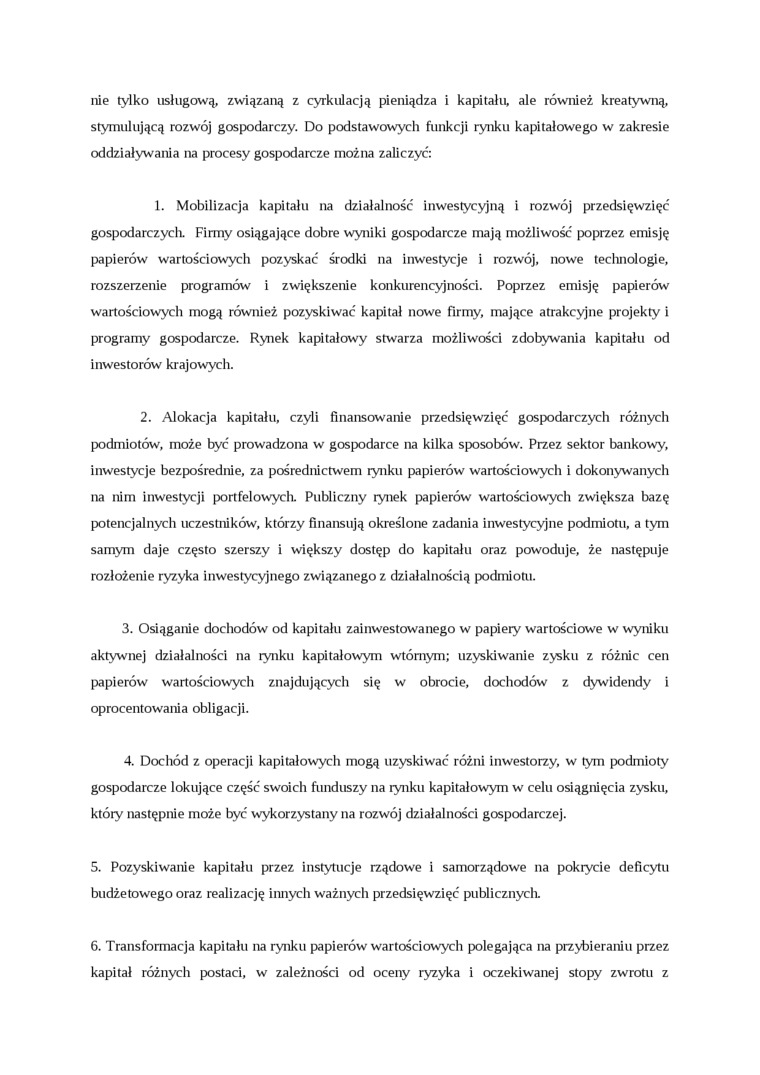 nie tylko usługową, związaną z cyrkulacją pieniądza i kapitału, ale również kreatywną, stymulującą rozwój gospodarczy. Do podstawowych funkcji rynku kapitałowego w zakresie oddziaływania na procesy gospodarcze można zaliczyć:

1. Mobilizacja kapitału na działalność inwestycyjną i rozwój przedsięwzięć gospodarczych. Firmy osiągające dobre wyniki gospodarcze mają możliwość poprzez emisję papierów wartościowych pozyskać środki na inwestycje i rozwój, nowe technologie, rozszerzenie programów i zwiększenie konkurencyjności. Poprzez emisję papierów wartościowych mogą również pozyskiwać kapitał nowe firmy, mające atrakcyjne projekty i programy gospodarcze. Rynek kapitałowy stwarza możliwości zdobywania kapitału od inwestorów krajowych.

2. Alokacja kapitału, czyli finansowanie przedsięwzięć gospodarczych różnych podmiotów, może być prowadzona w gospodarce na kilka sposobów. Przez sektor bankowy, inwestycje bezpośrednie, za pośrednictwem rynku papierów wartościowych i dokonywanych na nim inwestycji portfelowych. Publiczny rynek papierów wartościowych zwiększa bazę potencjalnych uczestników, którzy finansują określone zadania inwestycyjne podmiotu, a tym samym daje często szerszy i większy dostęp do kapitału oraz powoduje, że następuje rozłożenie ryzyka inwestycyjnego związanego z działalnością podmiotu.

3. Osiąganie dochodów od kapitału zainwestowanego w papiery wartościowe w wyniku aktywnej działalności na rynku kapitałowym wtórnym; uzyskiwanie zysku z różnic cen papierów wartościowych znajdujących się w obrocie, dochodów z dywidendy i oprocentowania obligacji.

4. Dochód z operacji kapitałowych mogą uzyskiwać różni inwestorzy, w tym podmioty gospodarcze lokujące część swoich funduszy na rynku kapitałowym w celu osiągnięcia zysku, który następnie może być wykorzystany na rozwój działalności gospodarczej.

5. Pozyskiwanie kapitału przez instytucje rządowe i samorządowe na pokrycie deficytu budżetowego oraz realizację innych ważnych przedsięwzięć publicznych.

6. Transformacja kapitału na rynku papierów wartościowych polegająca na przybieraniu przez kapitał różnych postaci, w zależności od oceny ryzyka i oczekiwanej stopy zwrotu z